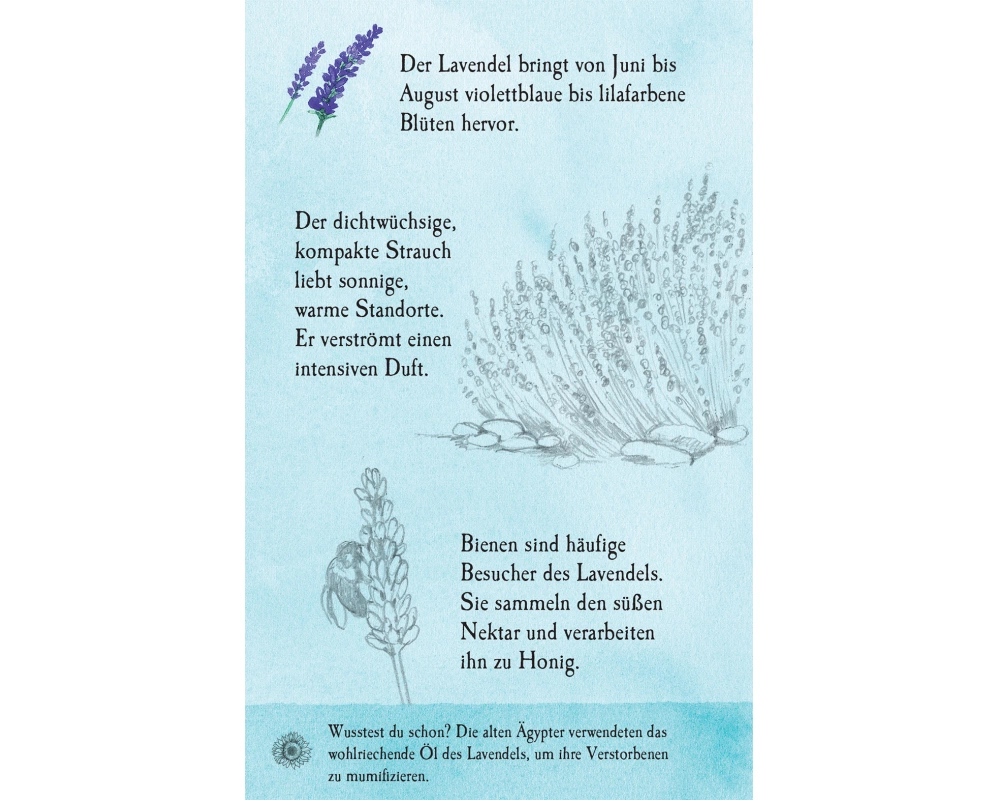 Der Lavendel bringt von Juni bis August violettblaue bis lilafarbene Blüten hervor.

Der dichtwüchsige, kompakte Strauch liebt sonnige, warme Standorte. Er verströmt einen intensiven Duft.

Bienen sind häufige Besucher des Lavendels. Sie sammeln den süßen Nektar und verarbeiten ihn zu Honig.

Wusstest du schon? Die alten Ägypter verwendeten das wohlriechende Öl des Lavendels, um ihre Verstorbenen zu mumifizieren.